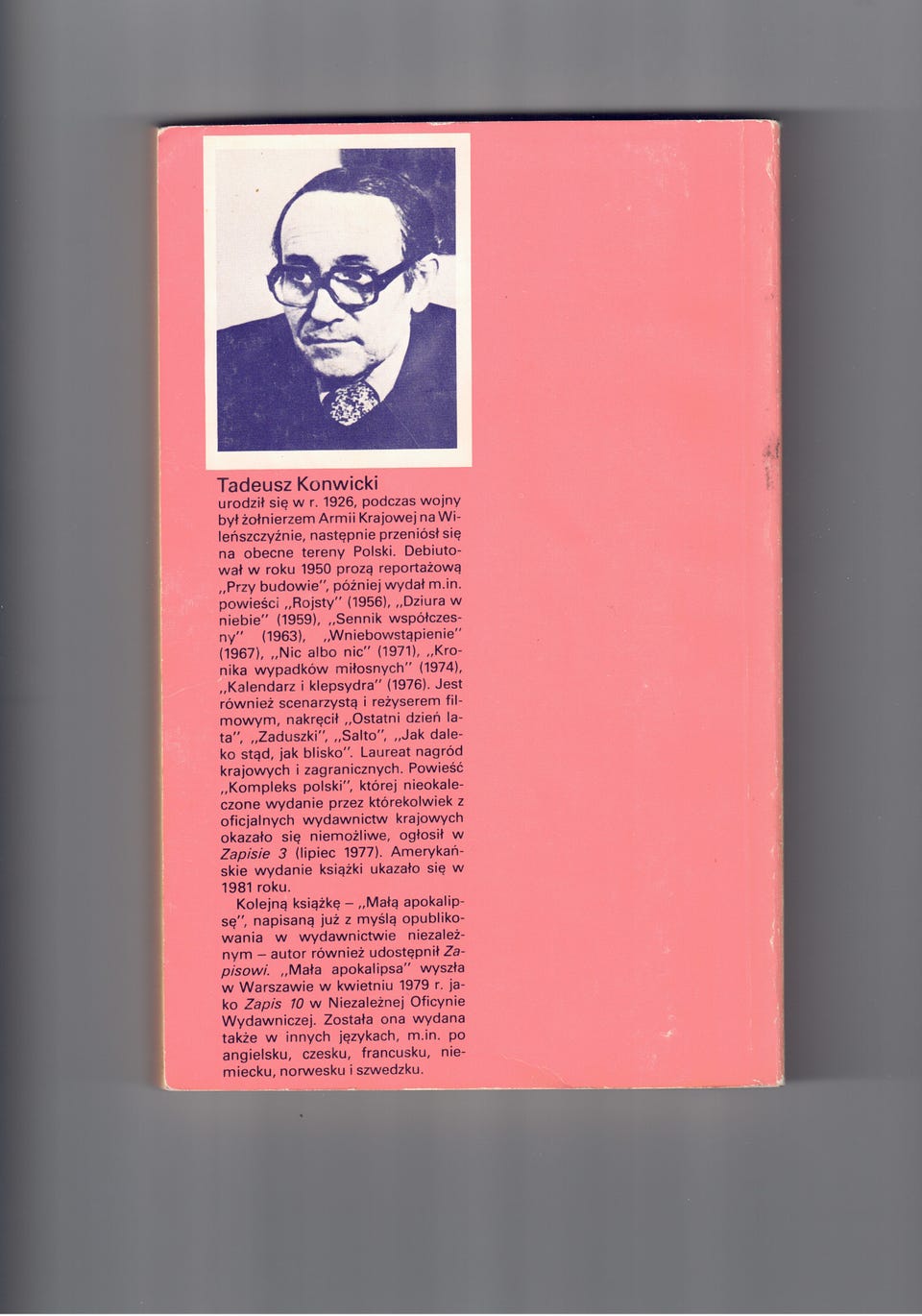 Tadeusz Konwicki
urodził się w r. 1926, podczas wojny był żołnierzem Armii Krajowej na Wileńszczyźnie, następnie przeniósł się na obecne tereny Polski. Debiutował w roku 1950 prozą reportażową „Przy budowie", później wydał m.in. powieści „Rojsty" (1956), „Dziura w niebie" (1959), „Sennik współczesny" (1963), „Wniebowstąpienie" (1967), „Nic albo nic" (1971), „Kronika wypadków miłosnych" (1974), „Kalendarz i klepsydra" (1976). Jest również scenarzystą i reżyserem filmowym, nakręcił „Ostatni dzień lata", „Zaduszki", „Salto", „Jak daleko stąd, jak blisko". Laureat nagród krajowych i zagranicznych. Powieść „Kompleks polski", której nieokaleczone wydanie przez którekolwiek z oficjalnych wydawnictw krajowych okazało się niemożliwe, ogłosił w Zapisie 3 (lipiec 1977). Amerykańskie wydanie książki ukazało się w 1981 roku.

Kolejną książkę – „Małą apokalipsę", napisaną już z myślą opublikowania w wydawnictwie niezależnym – autor również udostępnił Zapisowi. „Mała apokalipsa" wyszła w Warszawie w kwietniu 1979 r. jako Zapis 10 w Niezależnej Oficynie Wydawniczej. Została ona wydana także w innych językach, m.in. po angielsku, czesku, francusku, niemiecku, norwesku i szwedzku.